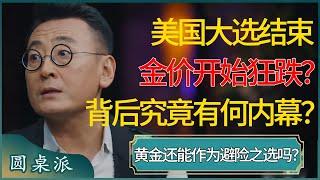 美国大选结束
金价开始狂跌?
背后究竟有何内幕?
黄金还能作为避险之选吗?
圆桌派